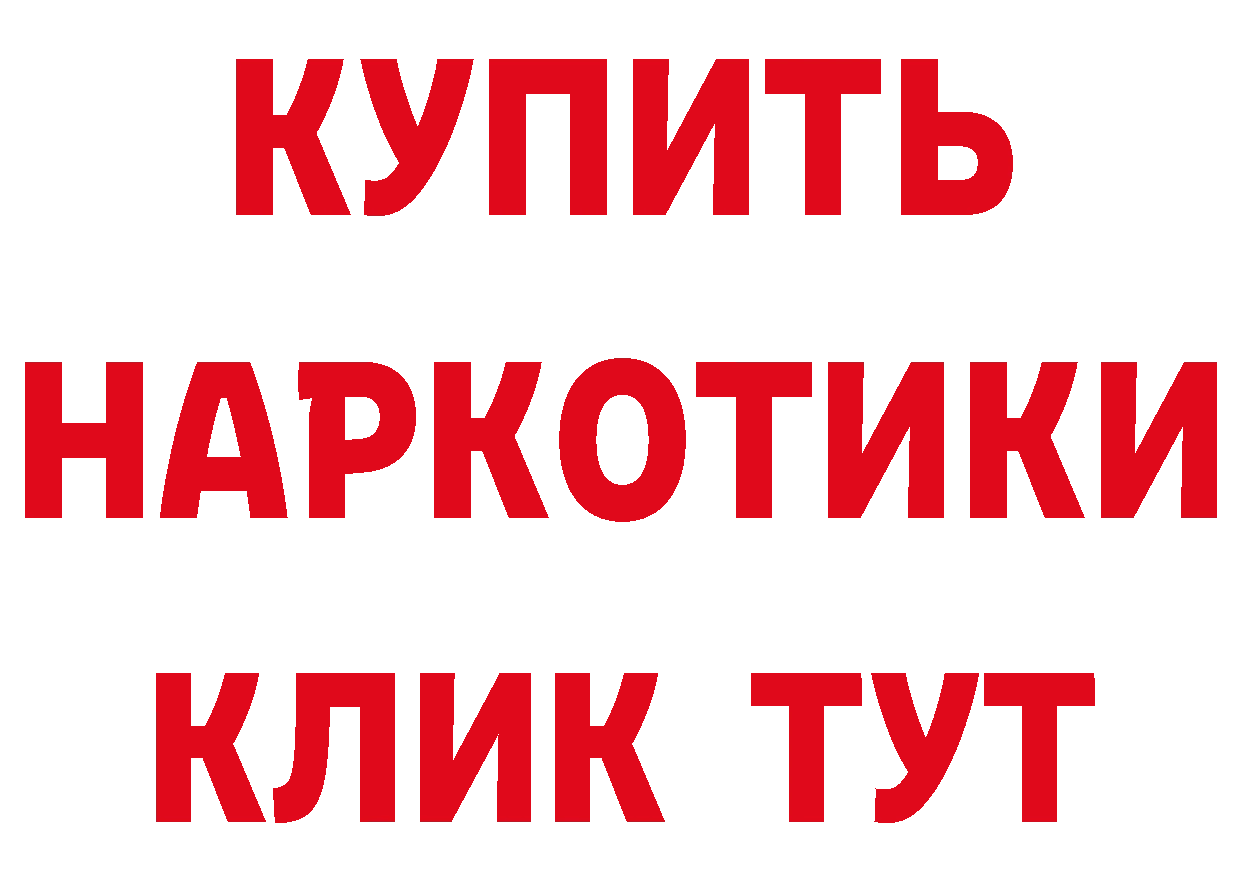 КУПИТЬ

НАРКОТИКИ

КЛИК ТУТ